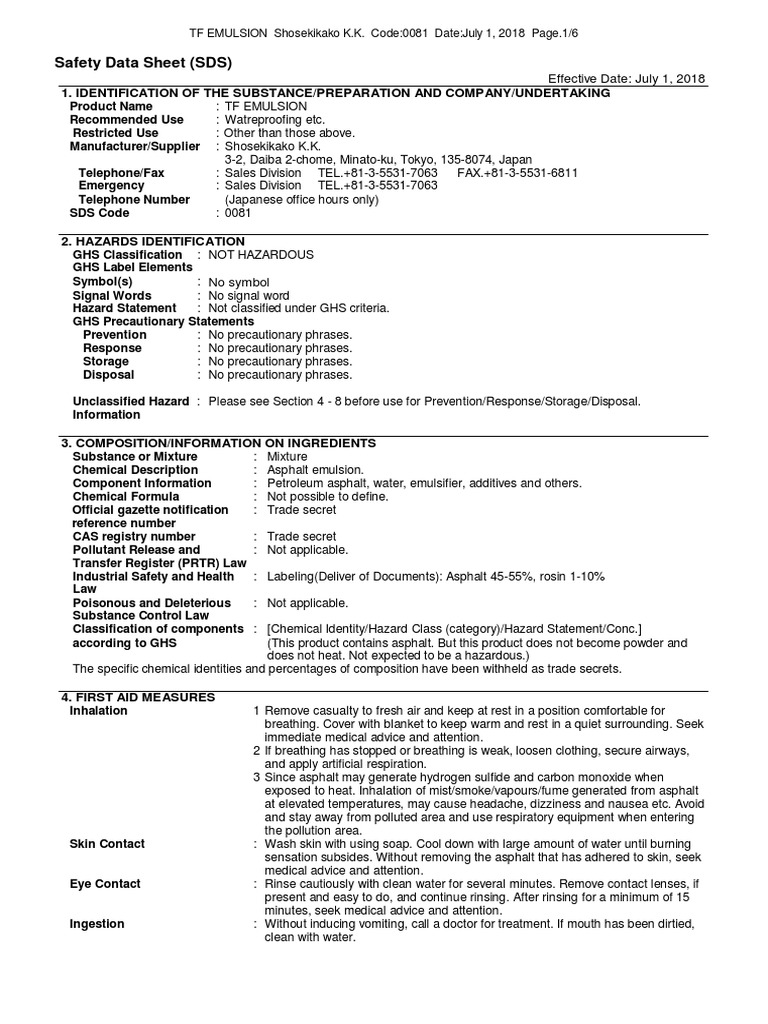 TF EMULSION Shosekikako K.K. Code:0081 Date:July 1, 2018 Page.1/6

Safety Data Sheet (SDS)

Effective Date: July 1, 2018

1. IDENTIFICATION OF THE SUBSTANCE/PREPARATION AND COMPANY/UNDERTAKING

Product Name : TF EMULSION
Recommended Use : Watreproofing etc.
Restricted Use : Other than those above.
Manufacturer/Supplier : Shosekikako K.K.
3-2, Daiba 2-chome, Minato-ku, Tokyo, 135-8074, Japan
Telephone/Fax : Sales Division TEL.+81-3-5531-7063 FAX.+81-3-5531-6811
Emergency Telephone Number : Sales Division TEL.+81-3-5531-7063
(Japanese office hours only)
SDS Code : 0081

2. HAZARDS IDENTIFICATION

GHS Classification : NOT HAZARDOUS
GHS Label Elements
Symbol(s) : No symbol
Signal Words : No signal word
Hazard Statement : Not classified under GHS criteria.
GHS Precautionary Statements
Prevention : No precautionary phrases.
Response : No precautionary phrases.
Storage : No precautionary phrases.
Disposal : No precautionary phrases.

Unclassified Hazard Information : Please see Section 4 - 8 before use for Prevention/Response/Storage/Disposal.

3. COMPOSITION/INFORMATION ON INGREDIENTS

Substance or Mixture : Mixture
Chemical Description : Asphalt emulsion.
Component Information : Petroleum asphalt, water, emulsifier, additives and others.
Chemical Formula : Not possible to define.
Official gazette notification reference number : Trade secret
CAS registry number : Trade secret
Pollutant Release and Transfer Register (PRTR) Law : Not applicable.
Industrial Safety and Health Law : Labeling(Deliver of Documents): Asphalt 45-55%, rosin 1-10%
Poisonous and Deleterious Substance Control Law : Not applicable.
Classification of components according to GHS : [Chemical Identity/Hazard Class (category)/Hazard Statement/Conc.]
(This product contains asphalt. But this product does not become powder and does not heat. Not expected to be a hazardous.)
The specific chemical identities and percentages of composition have been withheld as trade secrets.

4. FIRST AID MEASURES

Inhalation
1 Remove casualty to fresh air and keep at rest in a position comfortable for breathing. Cover with blanket to keep warm and rest in a quiet surrounding. Seek immediate medical advice and attention.
2 If breathing has stopped or breathing is weak, loosen clothing, secure airways, and apply artificial respiration.
3 Since asphalt may generate hydrogen sulfide and carbon monoxide when exposed to heat. Inhalation of mist/smoke/vapours/fume generated from asphalt at elevated temperatures, may cause headache, dizziness and nausea etc. Avoid and stay away from polluted area and use respiratory equipment when entering the pollution area.
Skin Contact : Wash skin with using soap. Cool down with large amount of water until burning sensation subsides. Without removing the asphalt that has adhered to skin, seek medical advice and attention.
Eye Contact : Rinse cautiously with clean water for several minutes. Remove contact lenses, if present and easy to do, and continue rinsing. After rinsing for a minimum of 15 minutes, seek medical advice and attention.
Ingestion : Without inducing vomiting, call a doctor for treatment. If mouth has been dirtied, clean with water.